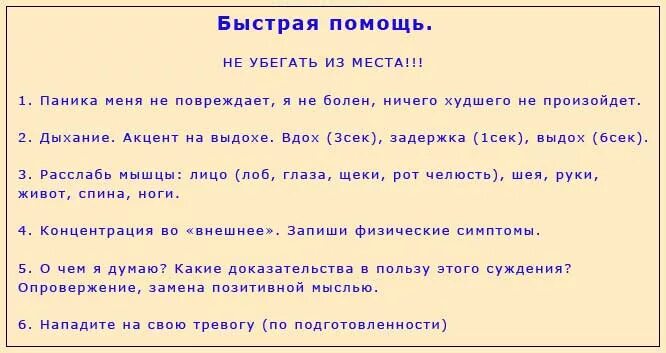 Быстрая помощь.

НЕ УБЕГАТЬ ИЗ МЕСТА!!!

1. Паника меня не повреждает, я не болен, ничего худшего не произойдет.

2. Дыхание. Акцент на выдохе. Вдох (3сек), задержка (1сек), выдох (6сек).

3. Расслабь мышцы: лицо (лоб, глаза, щеки, рот челюсть), шея, руки, живот, спина, ноги.

4. Концентрация во «внешнее». Запиши физические симптомы.

5. О чем я думаю? Какие доказательства в пользу этого суждения? Опровержение, замена позитивной мыслью.

6. Нападите на свою тревогу (по подготовленности)